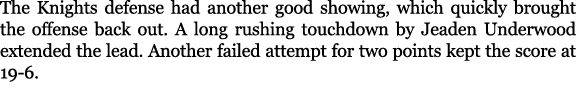 The Knights defense had another good showing, which quickly brought the offense back out. A long rushing touchdown by Jeaden Underwood extended the lead. Another failed attempt for two points kept the score at 19-6.